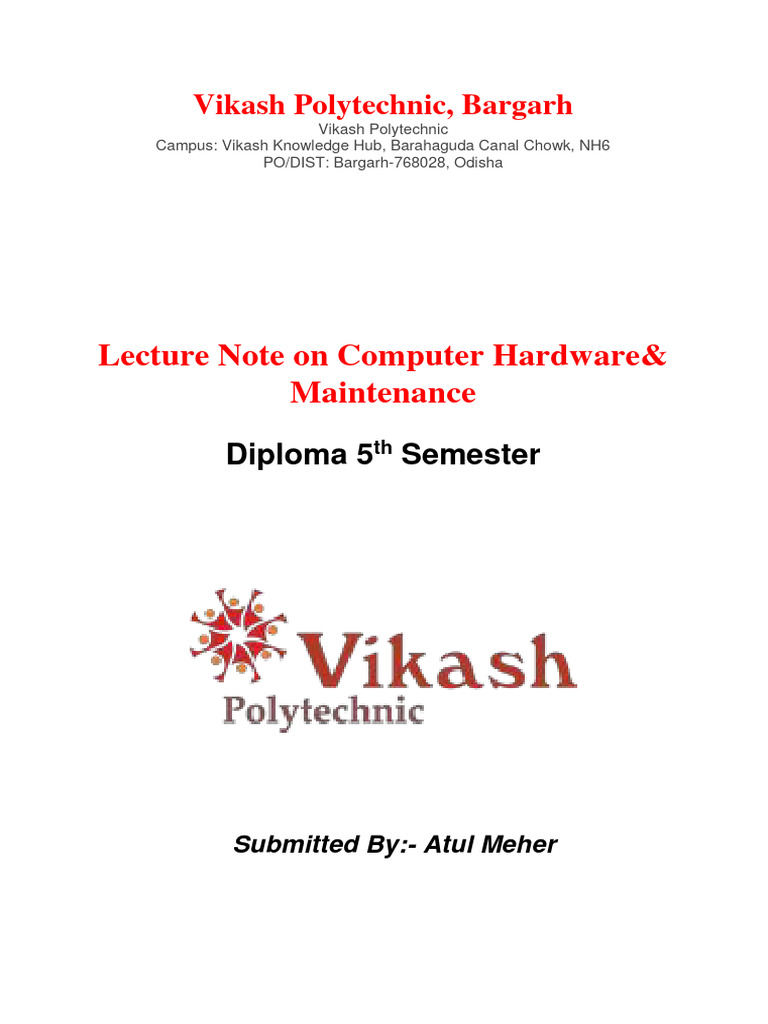 Vikash Polytechnic, Bargarh

Vikash Polytechnic
Campus: Vikash Knowledge Hub, Barahaguda Canal Chowk, NH6
PO/DIST: Bargarh-768028, Odisha

Lecture Note on Computer Hardware& Maintenance

Diploma 5$^{th}$ Semester

Vikash
Polytechnic

Submitted By:- Atul Meher